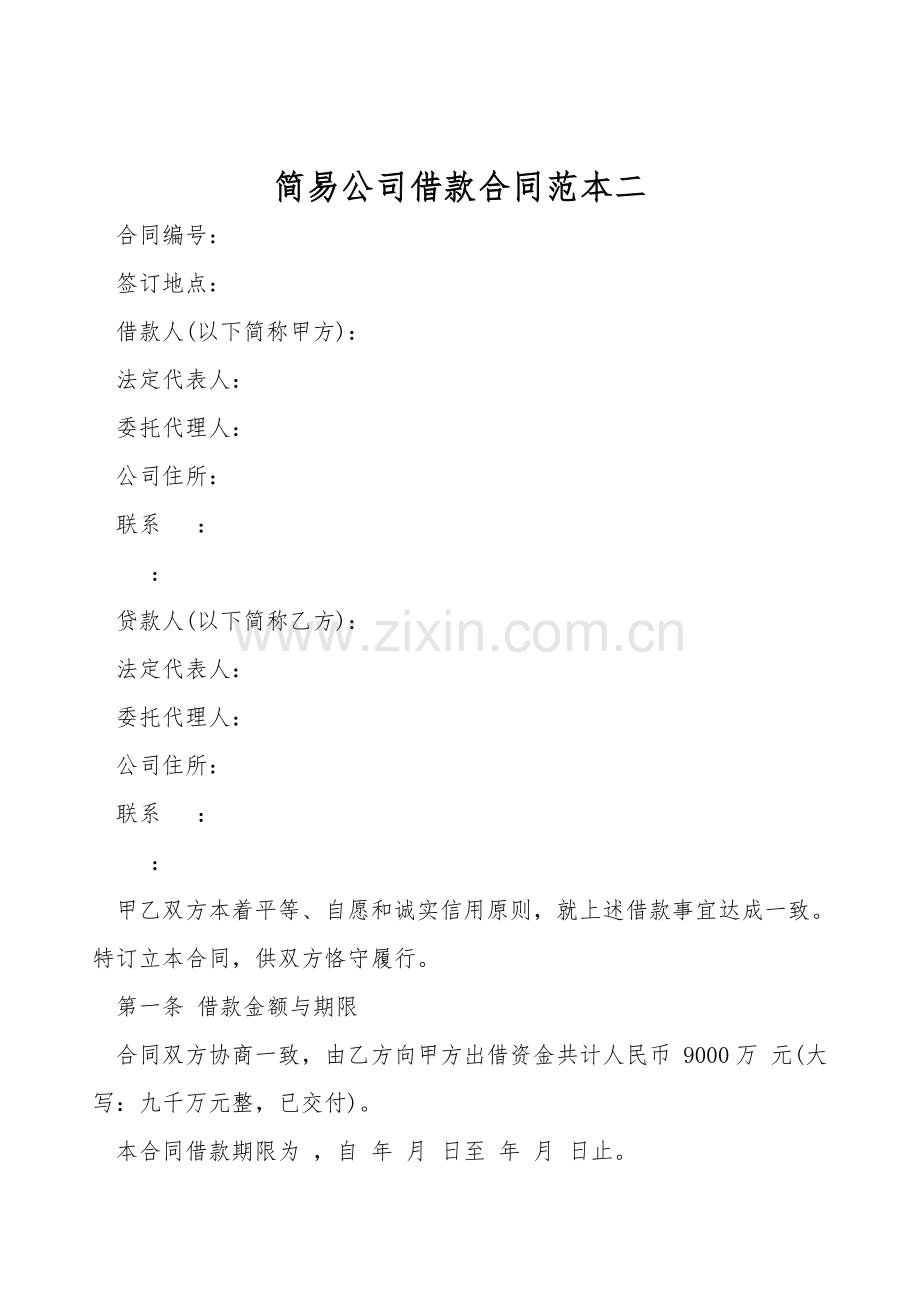 简易公司借款合同范本二

合同编号：

签订地点：

借款人(以下简称甲方)：

法定代表人：

委托代理人：

公司住所：

联系　：

：

贷款人(以下简称乙方)：

www.zixin.com.cn

法定代表人：

委托代理人：

公司住所：

联系　：

：

甲乙双方本着平等、自愿和诚实信用原则，就上述借款事宜达成一致。特订立本合同，供双方恪守履行。

第一条 借款金额与期限

合同双方协商一致，由乙方向甲方出借资金共计人民币 9000万 元(大写：九千万元整，已交付)。

本合同借款期限为 ，自 年 月 日至 年 月 日止。